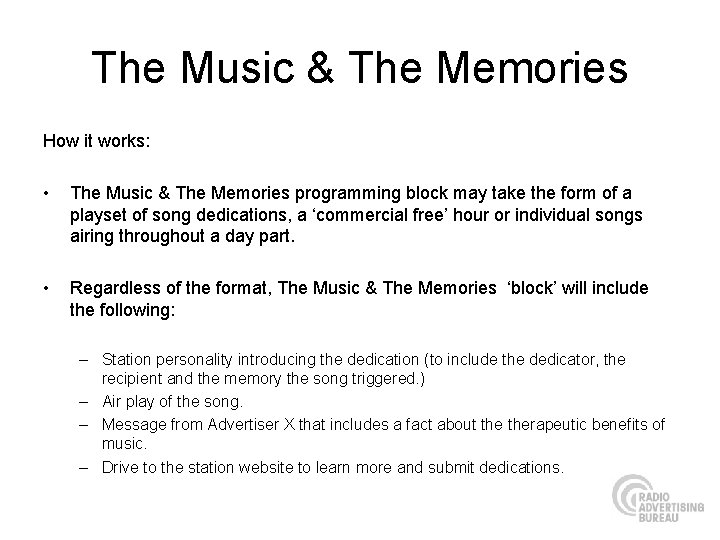 The Music & The Memories

How it works:

• The Music & The Memories programming block may take the form of a playset of song dedications, a ‘commercial free’ hour or individual songs airing throughout a day part.

• Regardless of the format, The Music & The Memories ‘block’ will include the following:

– Station personality introducing the dedication (to include the dedicator, the recipient and the memory the song triggered.)
– Air play of the song.
– Message from Advertiser X that includes a fact about the therapeutic benefits of music.
– Drive to the station website to learn more and submit dedications.

RADIO ADVERTISING BUREAU